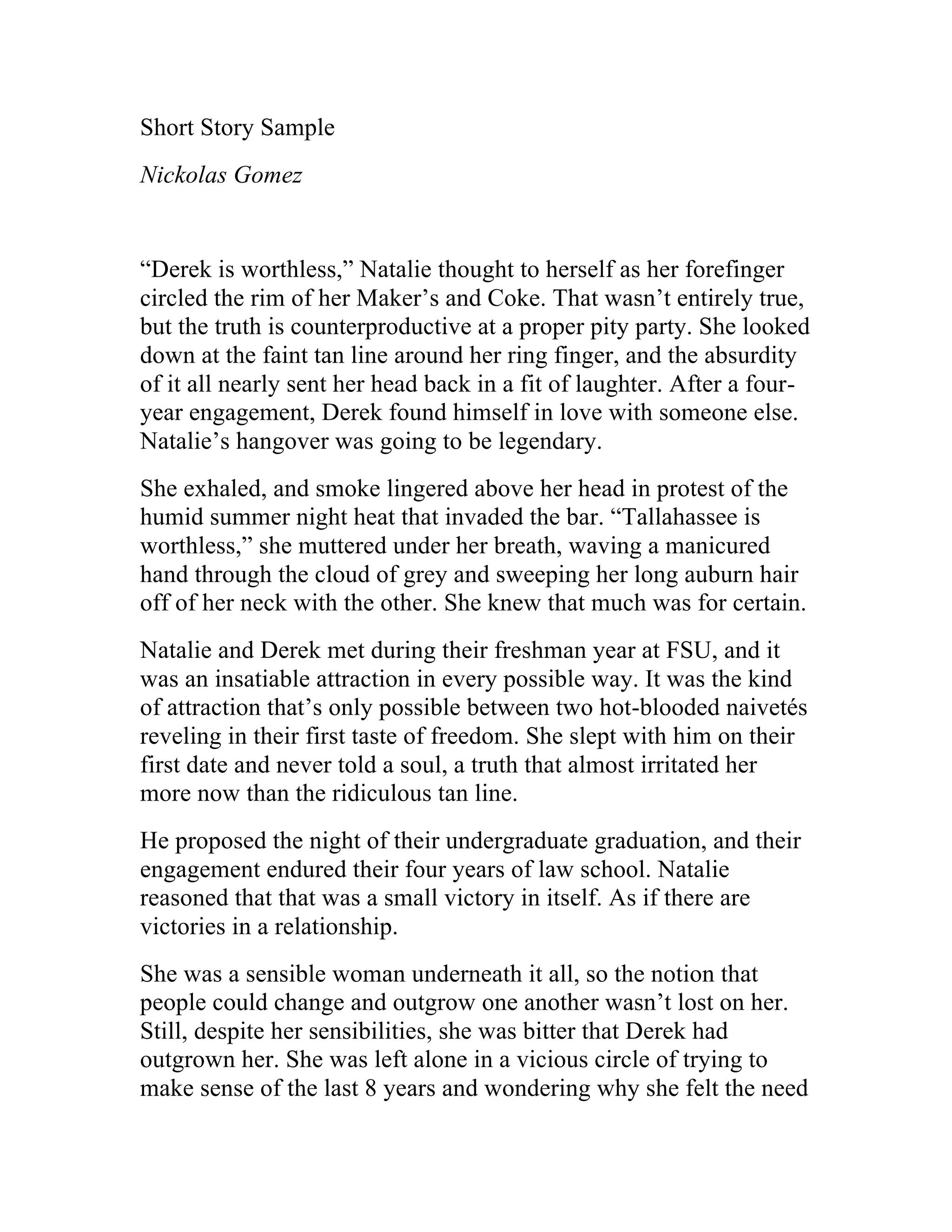 Short Story Sample

Nickolas Gomez

“Derek is worthless,” Natalie thought to herself as her forefinger circled the rim of her Maker’s and Coke. That wasn’t entirely true, but the truth is counterproductive at a proper pity party. She looked down at the faint tan line around her ring finger, and the absurdity of it all nearly sent her head back in a fit of laughter. After a four-year engagement, Derek found himself in love with someone else. Natalie’s hangover was going to be legendary.

She exhaled, and smoke lingered above her head in protest of the humid summer night heat that invaded the bar. “Tallahassee is worthless,” she muttered under her breath, waving a manicured hand through the cloud of grey and sweeping her long auburn hair off of her neck with the other. She knew that much was for certain.

Natalie and Derek met during their freshman year at FSU, and it was an insatiable attraction in every possible way. It was the kind of attraction that’s only possible between two hot-blooded naivetés reveling in their first taste of freedom. She slept with him on their first date and never told a soul, a truth that almost irritated her more now than the ridiculous tan line.

He proposed the night of their undergraduate graduation, and their engagement endured their four years of law school. Natalie reasoned that that was a small victory in itself. As if there are victories in a relationship.

She was a sensible woman underneath it all, so the notion that people could change and outgrow one another wasn’t lost on her. Still, despite her sensibilities, she was bitter that Derek had outgrown her. She was left alone in a vicious circle of trying to make sense of the last 8 years and wondering why she felt the need